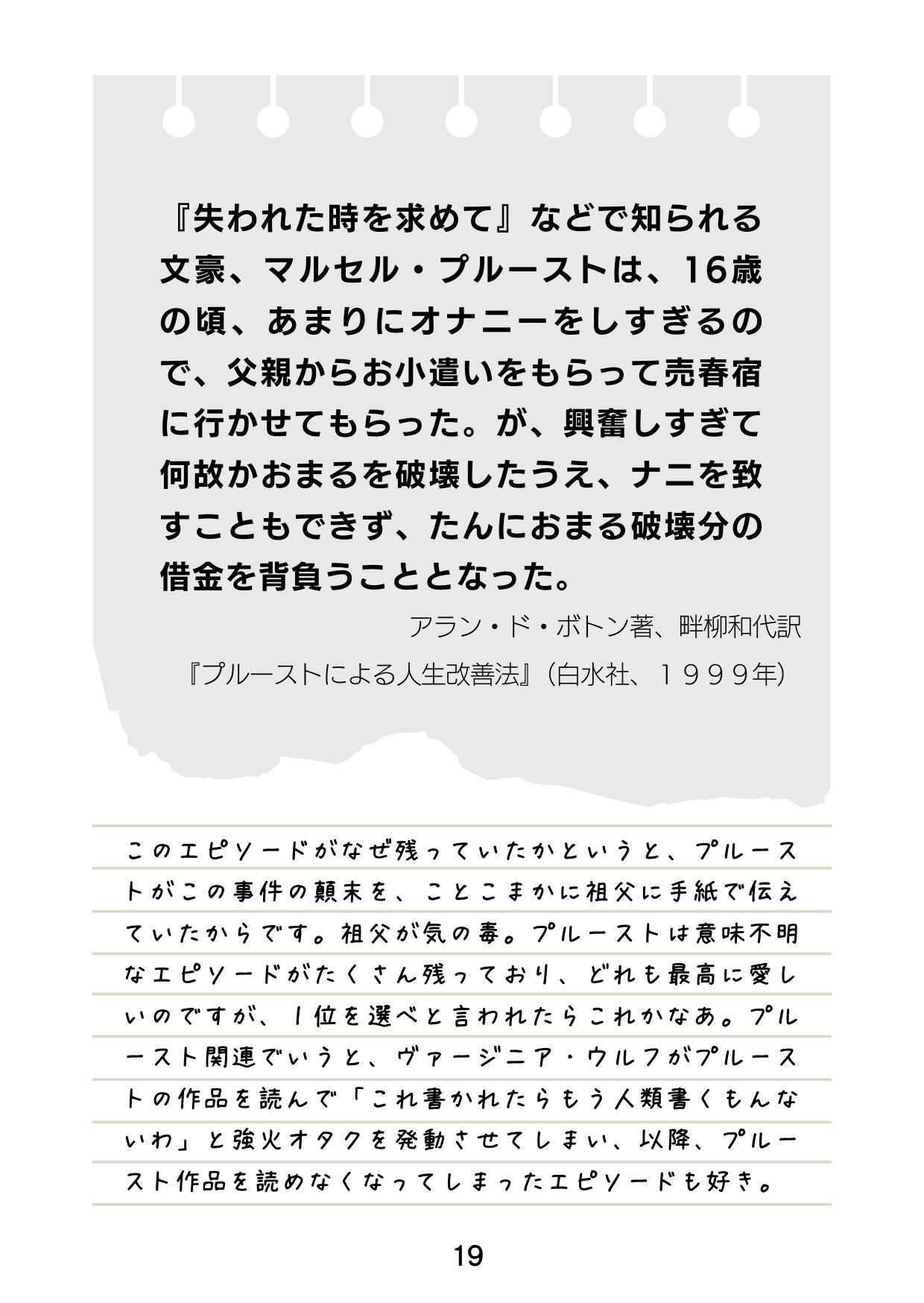 『失われた時を求めて』などで知られる文豪、マルセル・プルーストは、16歳の頃、あまりにオナニーをしすぎるので、父親からお小遣いをもらって売春宿に行かせてもらった。が、興奮しすぎて何故かおまるを破壊したうえ、ナニを致すこともできず、たんにおまる破壊分の借金を背負うこととなった。

アラン・ド・ボトン著、畔柳和代訳
『プルーストによる人生改善法』（白水社、１９９９年）

このエピソードがなぜ残っていたかというと、プルーストがこの事件の顛末を、ことこまかに祖父に手紙で伝えていたからです。祖父が気の毒。プルーストは意味不明なエピソードがたくさん残っており、どれも最高に愛しいのですが、1位を選べと言われたらこれかなあ。プルースト関連でいうと、ヴァージニア・ウルフがプルーストの作品を読んで「これ書かれたらもう人類書くもんないわ」と強火オタクを発動させてしまい、以降、プルースト作品を読めなくなってしまったエピソードも好き。

19